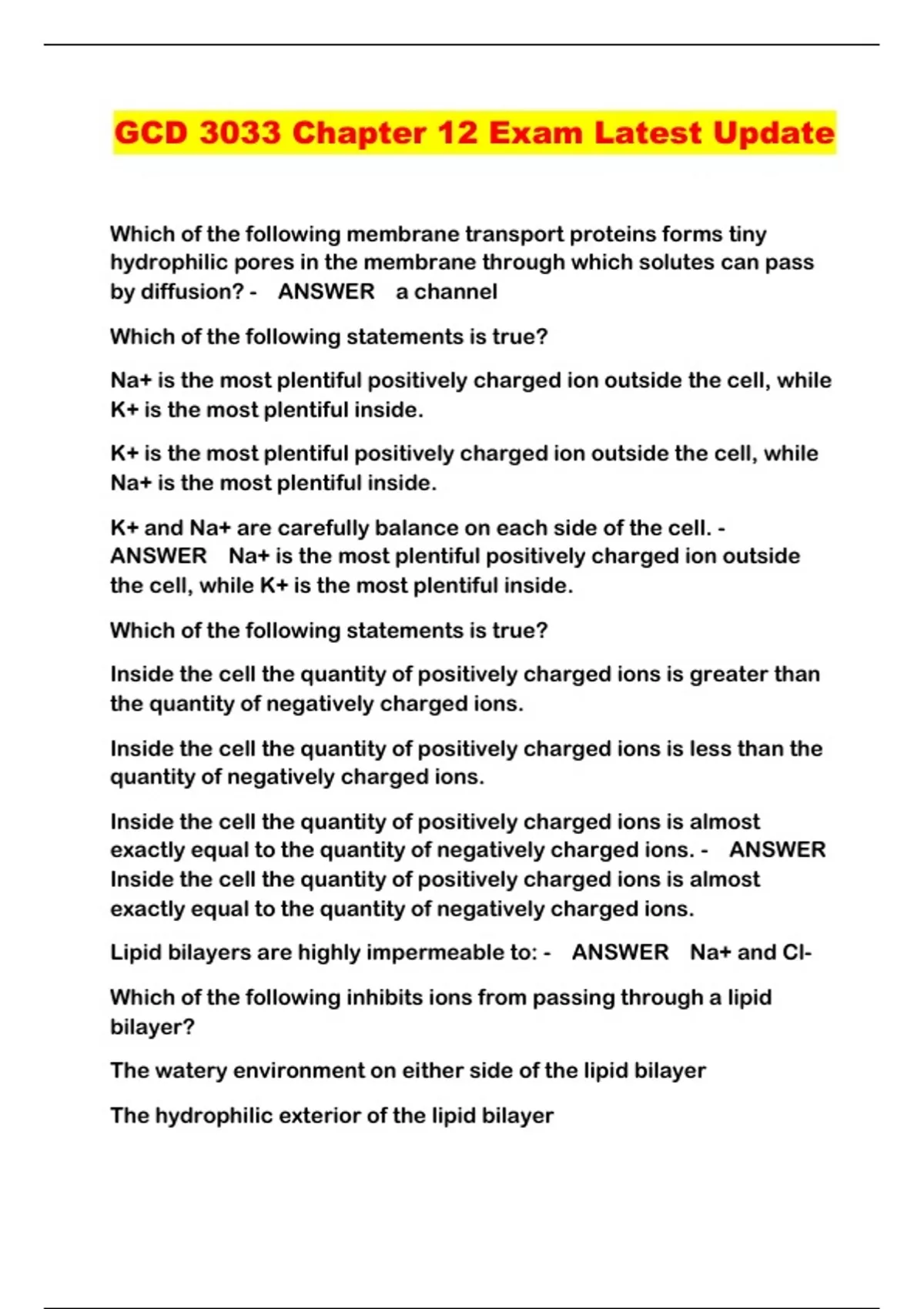 GCD 3033 Chapter 12 Exam Latest Update

Which of the following membrane transport proteins forms tiny hydrophilic pores in the membrane through which solutes can pass by diffusion? - ANSWER a channel

Which of the following statements is true?

Na+ is the most plentiful positively charged ion outside the cell, while K+ is the most plentiful inside.

K+ is the most plentiful positively charged ion outside the cell, while Na+ is the most plentiful inside.

K+ and Na+ are carefully balance on each side of the cell. - ANSWER Na+ is the most plentiful positively charged ion outside the cell, while K+ is the most plentiful inside.

Which of the following statements is true?

Inside the cell the quantity of positively charged ions is greater than the quantity of negatively charged ions.

Inside the cell the quantity of positively charged ions is less than the quantity of negatively charged ions.

Inside the cell the quantity of positively charged ions is almost exactly equal to the quantity of negatively charged ions. - ANSWER Inside the cell the quantity of positively charged ions is almost exactly equal to the quantity of negatively charged ions.

Lipid bilayers are highly impermeable to: - ANSWER Na+ and Cl-

Which of the following inhibits ions from passing through a lipid bilayer?

The watery environment on either side of the lipid bilayer

The hydrophilic exterior of the lipid bilayer